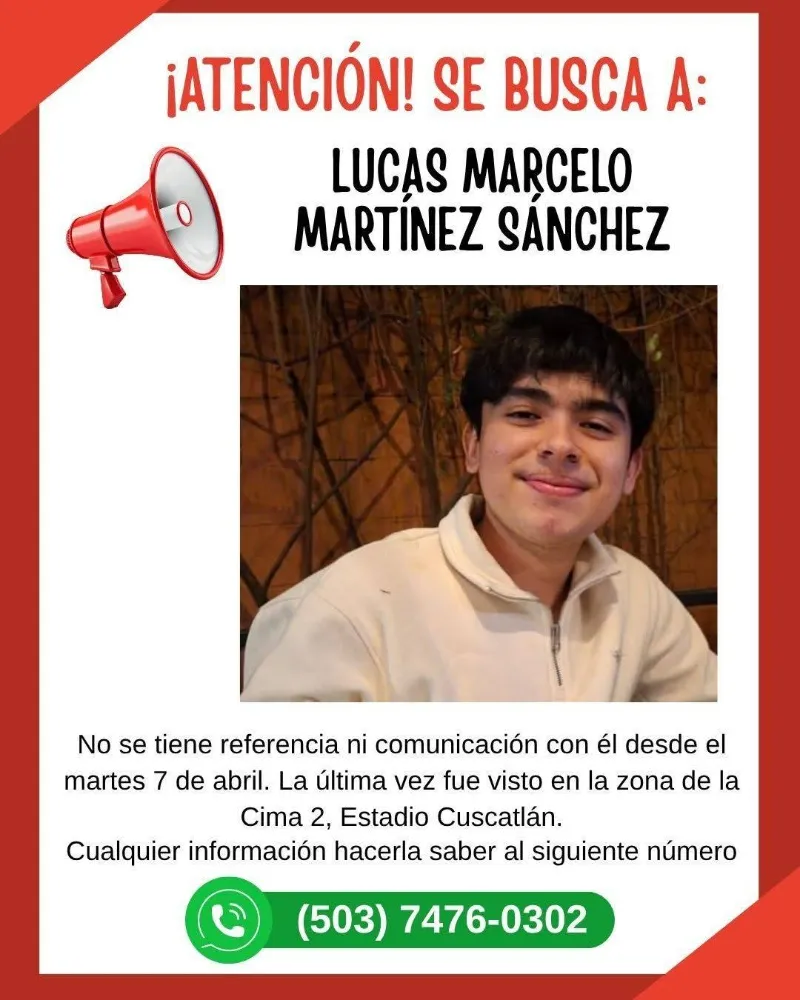 ¡ATENCIÓN! SE BUSCA A:

LUCAS MARCELO
MARTÍNEZ SÁNCHEZ

No se tiene referencia ni comunicación con él desde el martes 7 de abril. La última vez fue visto en la zona de la Cima 2, Estadio Cuscatlán.
Cualquier información hacerla saber al siguiente número

(503) 7476-0302